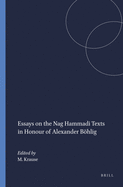 Essays on the Nag Hammadi Texts in Honour of Alexander Böhlig

Edited by
M. Krause

BRILL